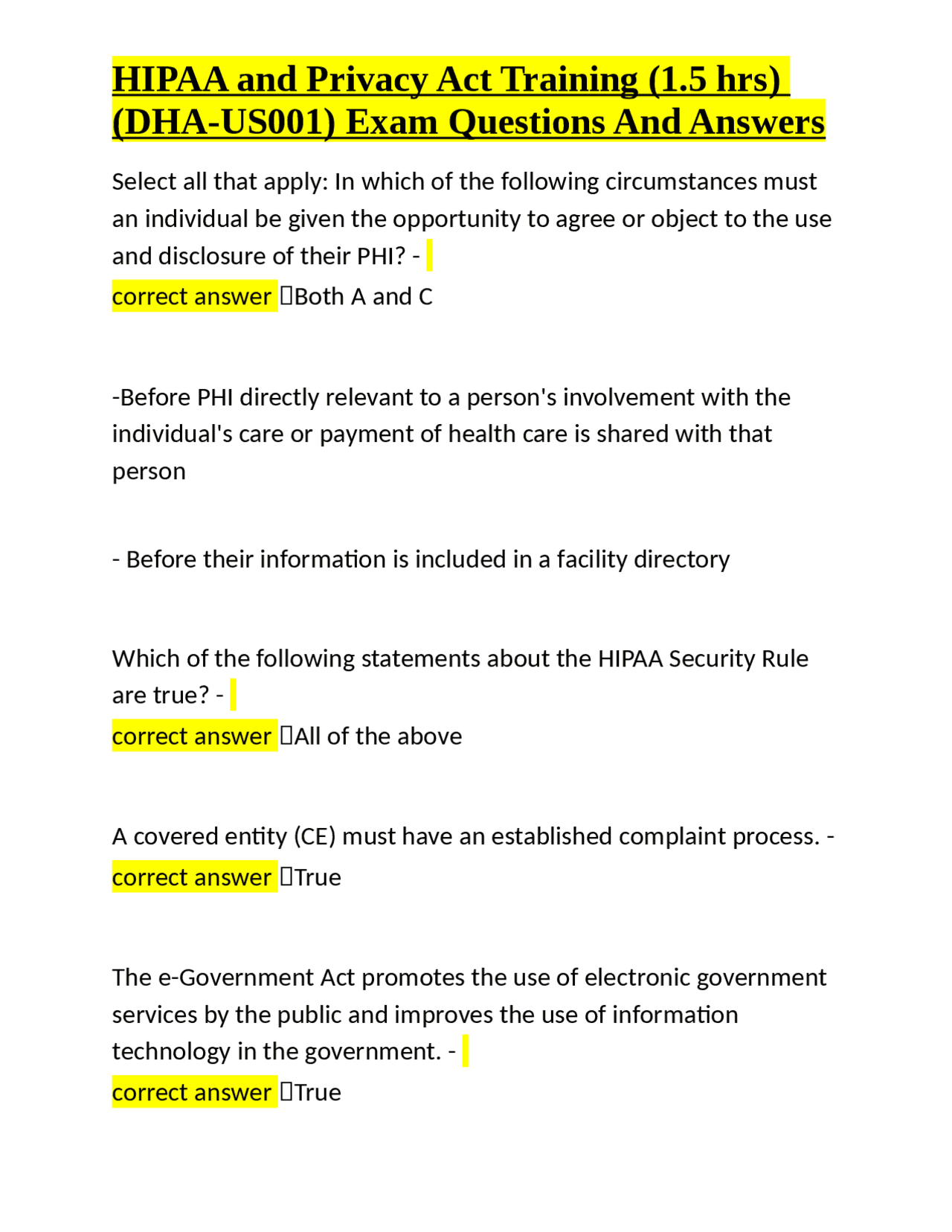 HIPAA and Privacy Act Training (1.5 hrs) (DHA-US001) Exam Questions And Answers

Select all that apply: In which of the following circumstances must an individual be given the opportunity to agree or object to the use and disclosure of their PHI? - correct answer Both A and C

-Before PHI directly relevant to a person's involvement with the individual's care or payment of health care is shared with that person

- Before their information is included in a facility directory

Which of the following statements about the HIPAA Security Rule are true? - correct answer All of the above

A covered entity (CE) must have an established complaint process. - correct answer True

The e-Government Act promotes the use of electronic government services by the public and improves the use of information technology in the government. - correct answer True